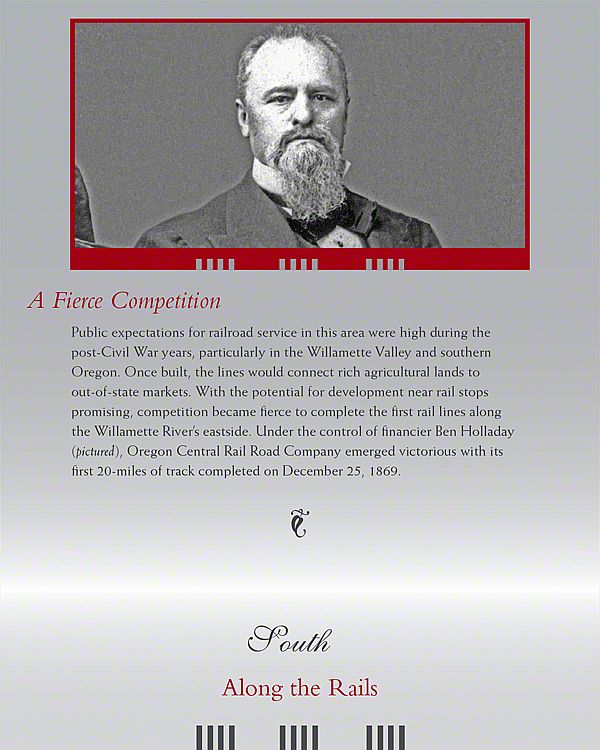 A Fierce Competition

Public expectations for railroad service in this area were high during the post-Civil War years, particularly in the Willamette Valley and southern Oregon. Once built, the lines would connect rich agricultural lands to out-of-state markets. With the potential for development near rail stops promising, competition became fierce to complete the first rail lines along the Willamette River's eastside. Under the control of financier Ben Holladay (pictured), Oregon Central Rail Road Company emerged victorious with its first 20-miles of track completed on December 25, 1869.

South

Along the Rails